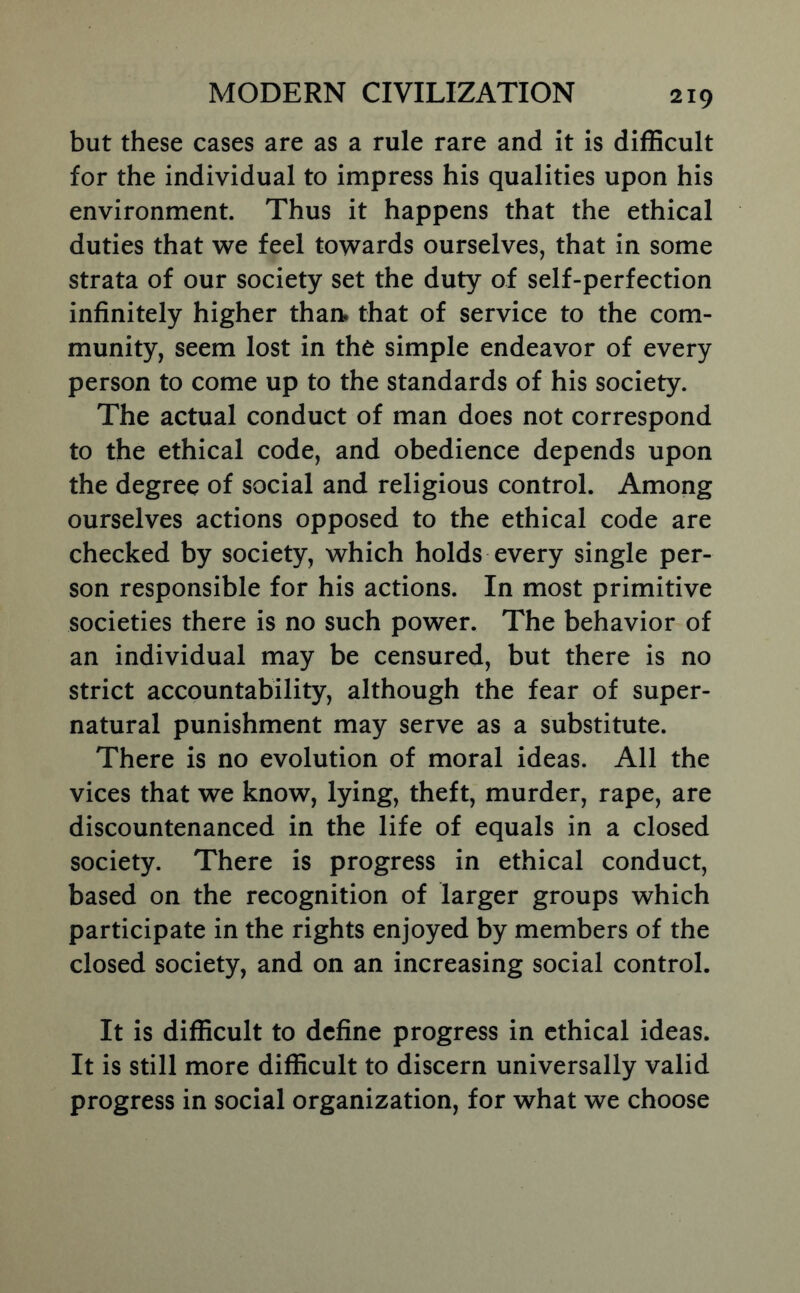 MODERN CIVILIZATION 219

but these cases are as a rule rare and it is difficult for the individual to impress his qualities upon his environment. Thus it happens that the ethical duties that we feel towards ourselves, that in some strata of our society set the duty of self-perfection infinitely higher than that of service to the community, seem lost in the simple endeavor of every person to come up to the standards of his society.

The actual conduct of man does not correspond to the ethical code, and obedience depends upon the degree of social and religious control. Among ourselves actions opposed to the ethical code are checked by society, which holds every single person responsible for his actions. In most primitive societies there is no such power. The behavior of an individual may be censured, but there is no strict accountability, although the fear of supernatural punishment may serve as a substitute.

There is no evolution of moral ideas. All the vices that we know, lying, theft, murder, rape, are discountenanced in the life of equals in a closed society. There is progress in ethical conduct, based on the recognition of larger groups which participate in the rights enjoyed by members of the closed society, and on an increasing social control.

It is difficult to define progress in ethical ideas. It is still more difficult to discern universally valid progress in social organization, for what we choose